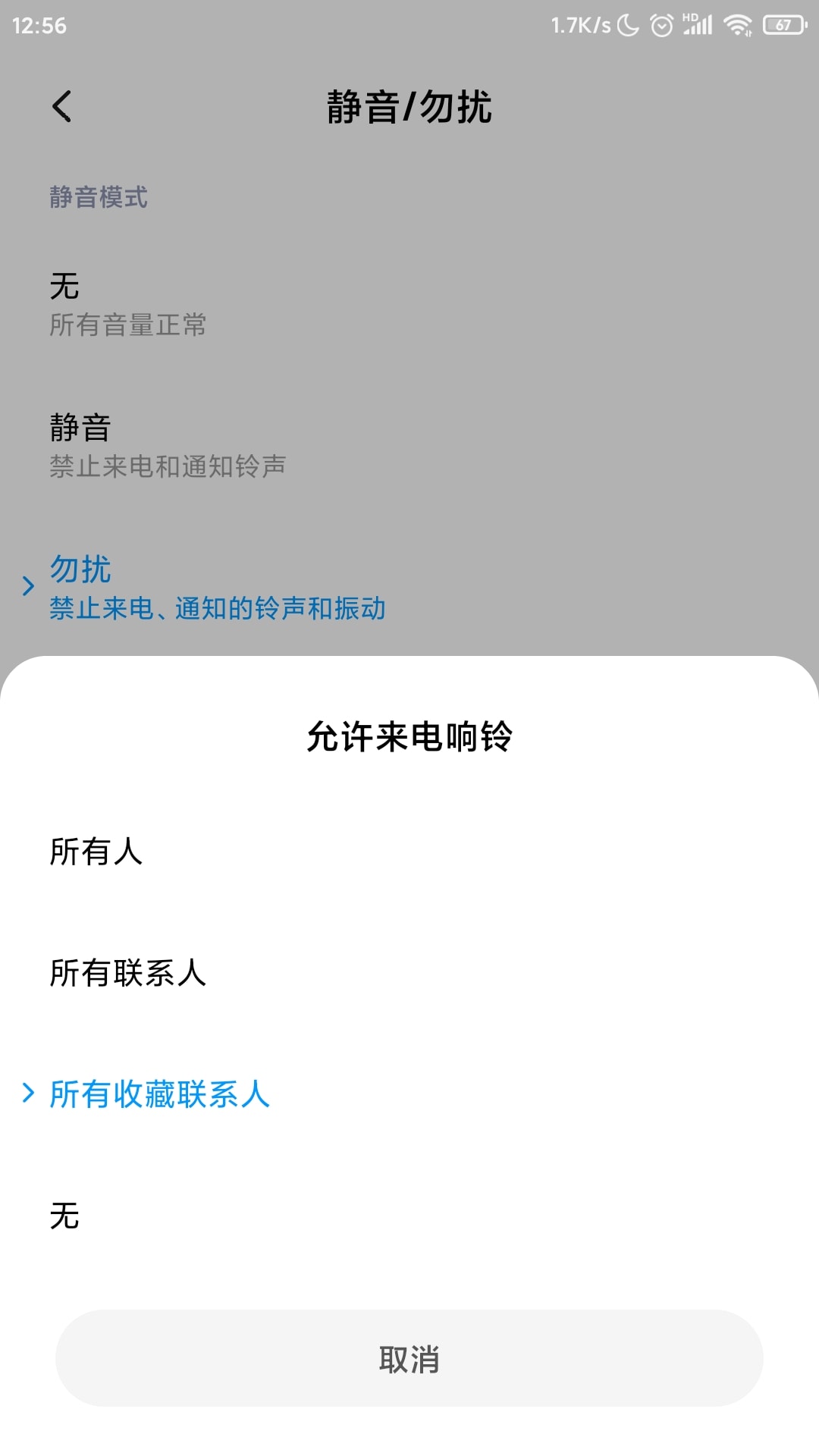 12:56 1.7K/s HD 67

静音/勿扰

静音模式

无
所有音量正常

静音
禁止来电和通知铃声

勿扰
禁止来电、通知的铃声和振动

允许来电响铃

所有人

所有联系人

所有收藏联系人

无

取消